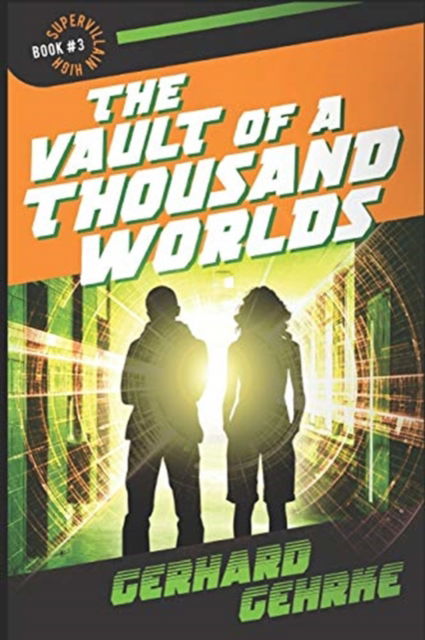 SUPERVILLAIN HIGH
BOOK #3

THE VAULT OF A THOUSAND WORLDS

GERHARD GEHRKE